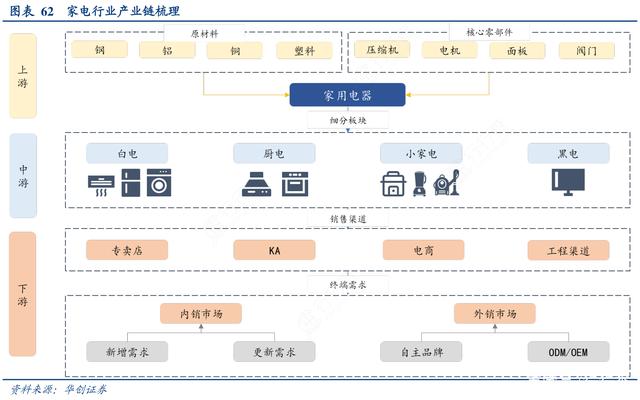 图表 62 家电行业产业链梳理

上游

原材料

钢

铝

铜

塑料

核心零部件

压缩机

电机

面板

阀门

家用电器

细分板块

中游

白电

厨电

小家电

黑电

销售渠道

下游

专卖店

KA

电商

工程渠道

终端需求

内销市场

新增需求

更新需求

外销市场

自主品牌

ODM/OEM

资料来源：华创证券